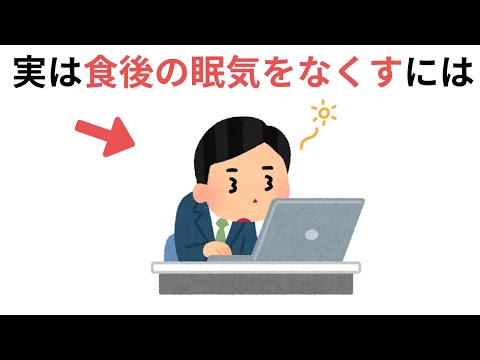 実は食後の眠気をなくすには